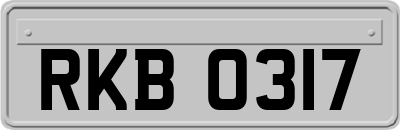 RKB 0317